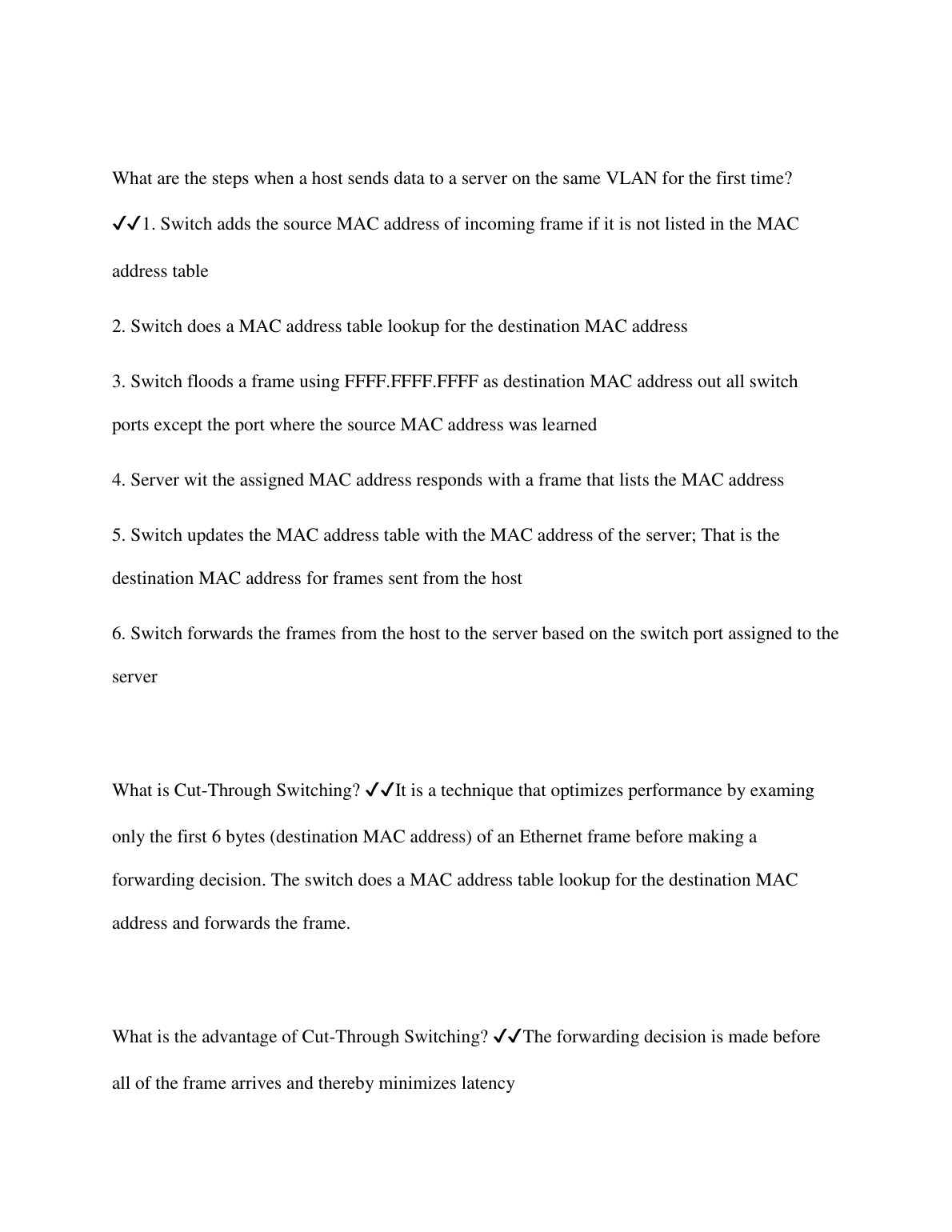 What are the steps when a host sends data to a server on the same VLAN for the first time? ✔✔1. Switch adds the source MAC address of incoming frame if it is not listed in the MAC address table

2. Switch does a MAC address table lookup for the destination MAC address

3. Switch floods a frame using FFFF.FFFF.FFFF as destination MAC address out all switch ports except the port where the source MAC address was learned

4. Server wit the assigned MAC address responds with a frame that lists the MAC address

5. Switch updates the MAC address table with the MAC address of the server; That is the destination MAC address for frames sent from the host

6. Switch forwards the frames from the host to the server based on the switch port assigned to the server

What is Cut-Through Switching? ✔✔It is a technique that optimizes performance by examing only the first 6 bytes (destination MAC address) of an Ethernet frame before making a forwarding decision. The switch does a MAC address table lookup for the destination MAC address and forwards the frame.

What is the advantage of Cut-Through Switching? ✔✔The forwarding decision is made before all of the frame arrives and thereby minimizes latency